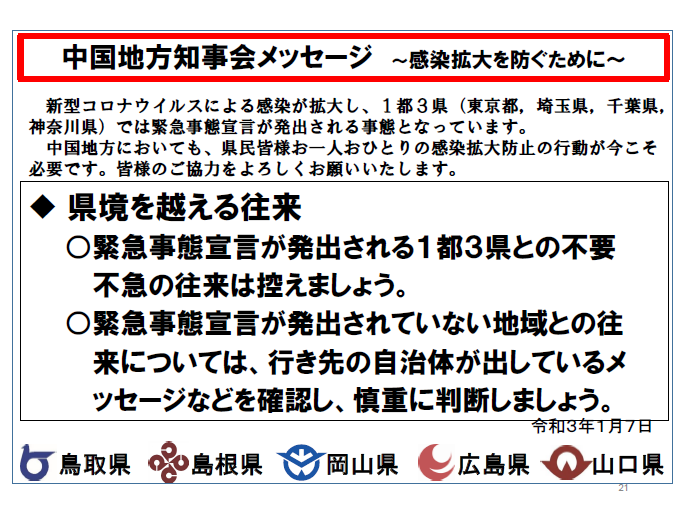 中国地方知事会メッセージ　～感染拡大を防ぐために～

新型コロナウイルスによる感染が拡大し、１都３県（東京都，埼玉県，千葉県，神奈川県）では緊急事態宣言が発出される事態となっています。
中国地方においても、県民皆様お一人おひとりの感染拡大防止の行動が今こそ必要です。皆様のご協力をよろしくお願いいたします。

◆ 県境を越える往来
○緊急事態宣言が発出される１都3県との不要不急の往来は控えましょう。
○緊急事態宣言が発出されていない地域との往来については、行き先の自治体が出しているメッセージなどを確認し、慎重に判断しましょう。

令和3年1月7日

鳥取県　島根県　岡山県　広島県　山口県

21